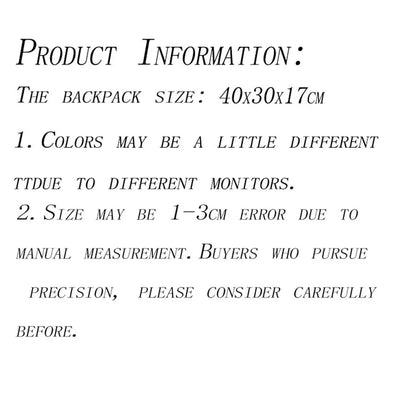 Product Information:

The backpack size: 40x30x17cm

1. Colors may be a little different ttdue to different monitors.

2. Size may be 1-3cm error due to manual measurement. Buyers who pursue precision, please consider carefully before.